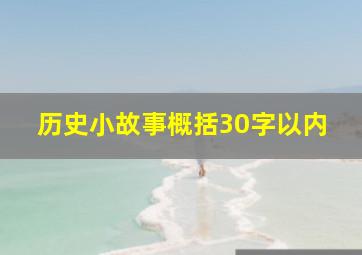 历史小故事概括30字以内